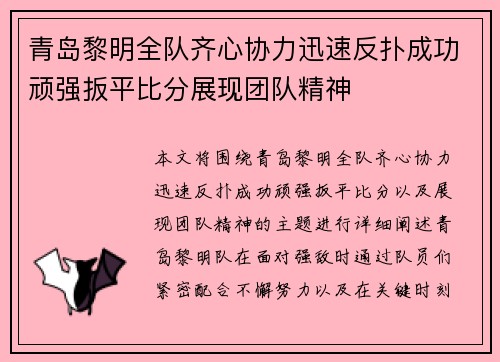 青岛黎明全队齐心协力迅速反扑成功顽强扳平比分展现团队精神

本文将围绕青岛黎明全队齐心协力迅速反扑成功顽强扳平比分以及展现团队精神的主题进行详细阐述青岛黎明队在面对强敌时通过队员们紧密配合不懈努力以及在关键时刻